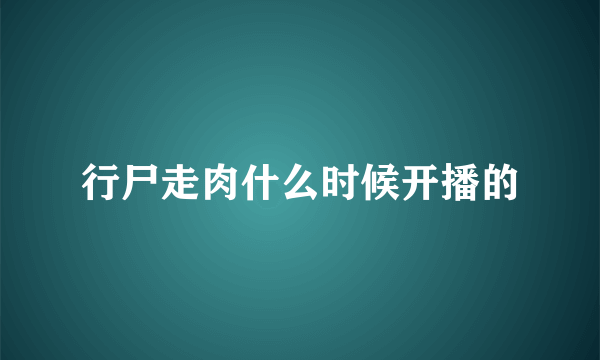 行尸走肉什么时候开播的